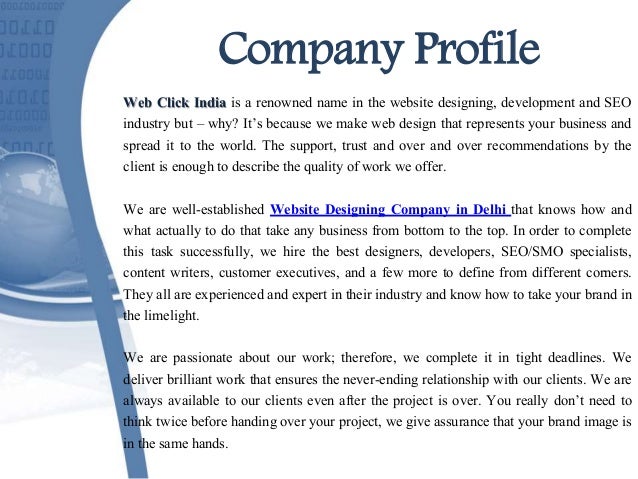 Company Profile

Web Click India is a renowned name in the website designing, development and SEO industry but – why? It's because we make web design that represents your business and spread it to the world. The support, trust and over and over recommendations by the client is enough to describe the quality of work we offer.

We are well-established Website Designing Company in Delhi that knows how and what actually to do that take any business from bottom to the top. In order to complete this task successfully, we hire the best designers, developers, SEO/SMO specialists, content writers, customer executives, and a few more to define from different corners. They all are experienced and expert in their industry and know how to take your brand in the limelight.

We are passionate about our work; therefore, we complete it in tight deadlines. We deliver brilliant work that ensures the never-ending relationship with our clients. We are always available to our clients even after the project is over. You really don't need to think twice before handing over your project, we give assurance that your brand image is in the same hands.